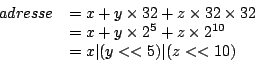 $adresse = x + y \times 32 + z \times 32 \times 32$
$= x + y \times 2^5 + z \times 2^{10}$
$= x|(y << 5)|(z << 10)$